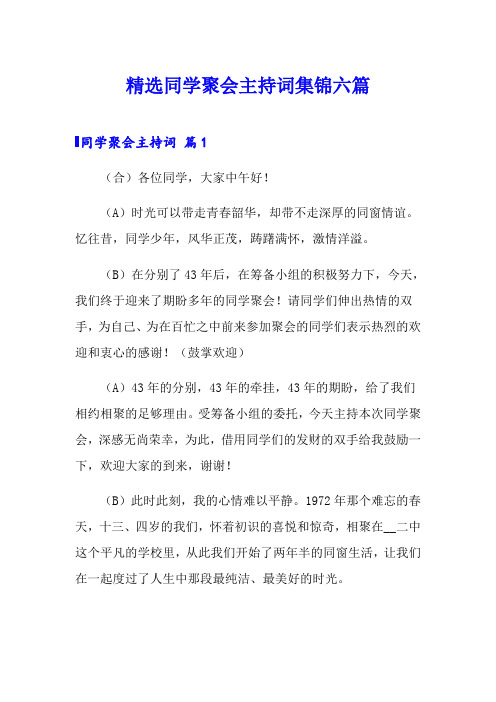 精选同学聚会主持词集锦六篇

同学聚会主持词 篇1

（合）各位同学，大家中午好！

（A）时光可以带走青春韶华，却带不走深厚的同窗情谊。忆往昔，同学少年，风华正茂，踌躇满怀，激情洋溢。

（B）在分别了43年后，在筹备小组的积极努力下，今天，我们终于迎来了期盼多年的同学聚会！请同学们伸出热情的双手，为自己、为在百忙之中前来参加聚会的同学们表示热烈的欢迎和衷心的感谢！（鼓掌欢迎）

（A）43年的分别，43年的牵挂，43年的期盼，给了我们相约相聚的足够理由。受筹备小组的委托，今天主持本次同学聚会，深感无尚荣幸，为此，借用同学们的发财的双手给我鼓励一下，欢迎大家的到来，谢谢！

（B）此时此刻，我的心情难以平静。1972年那个难忘的春天，十三、四岁的我们，怀着初识的喜悦和惊奇，相聚在__二中这个平凡的学校里，从此我们开始了两年半的同窗生活，让我们在一起度过了人生中那段最纯洁、最美好的时光。